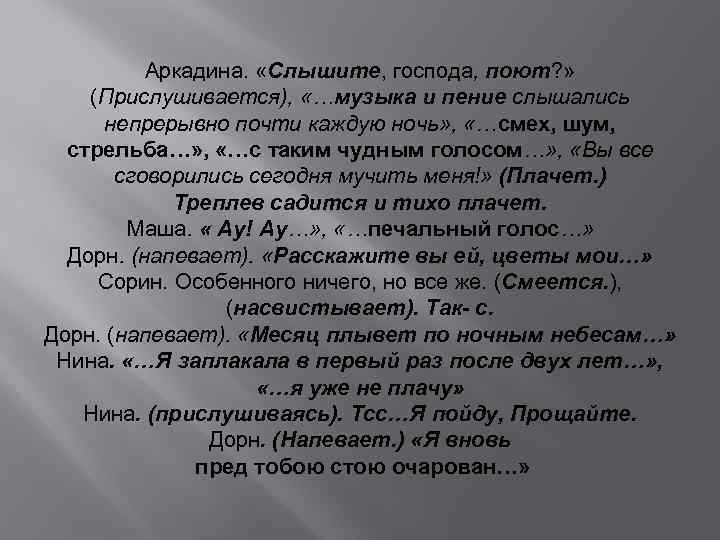 Аркадина. «Слышите, господа, поют?» (Прислушивается), «…музыка и пение слышались непрерывно почти каждую ночь», «…смех, шум, стрельба…», «…с таким чудным голосом…», «Вы все сговорились сегодня мучить меня!» (Плачет.)
Треплев садится и тихо плачет.
Маша. « Ау! Ау…», «…печальный голос…»
Дорн. (напевает). «Расскажите вы ей, цветы мои…»
Сорин. Особенного ничего, но все же. (Смеется.), (насвистывает). Так- с.
Дорн. (напевает). «Месяц плывет по ночным небесам…»
Нина. «…Я заплакала в первый раз после двух лет…», «…я уже не плачу»
Нина. (прислушиваясь). Тсс…Я пойду, Прощайте.
Дорн. (Напевает.) «Я вновь пред тобою стою очарован…»